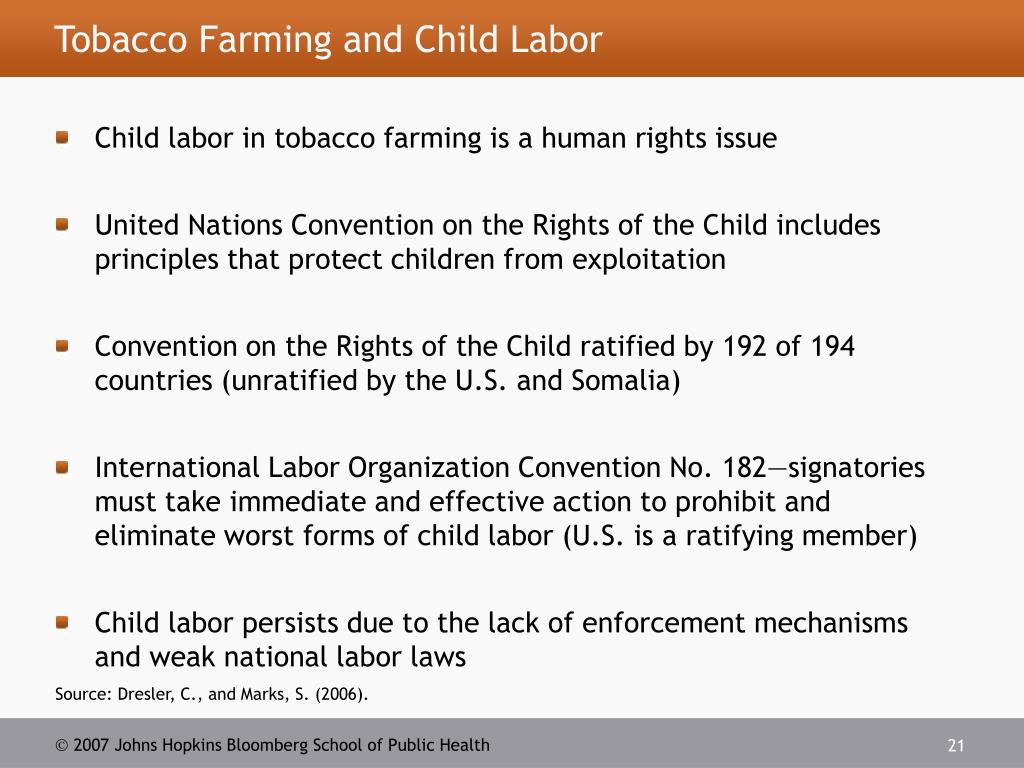 Tobacco Farming and Child Labor

Child labor in tobacco farming is a human rights issue

United Nations Convention on the Rights of the Child includes principles that protect children from exploitation

Convention on the Rights of the Child ratified by 192 of 194 countries (unratified by the U.S. and Somalia)

International Labor Organization Convention No. 182—signatories must take immediate and effective action to prohibit and eliminate worst forms of child labor (U.S. is a ratifying member)

Child labor persists due to the lack of enforcement mechanisms and weak national labor laws

Source: Dresler, C., and Marks, S. (2006).

© 2007 Johns Hopkins Bloomberg School of Public Health

21